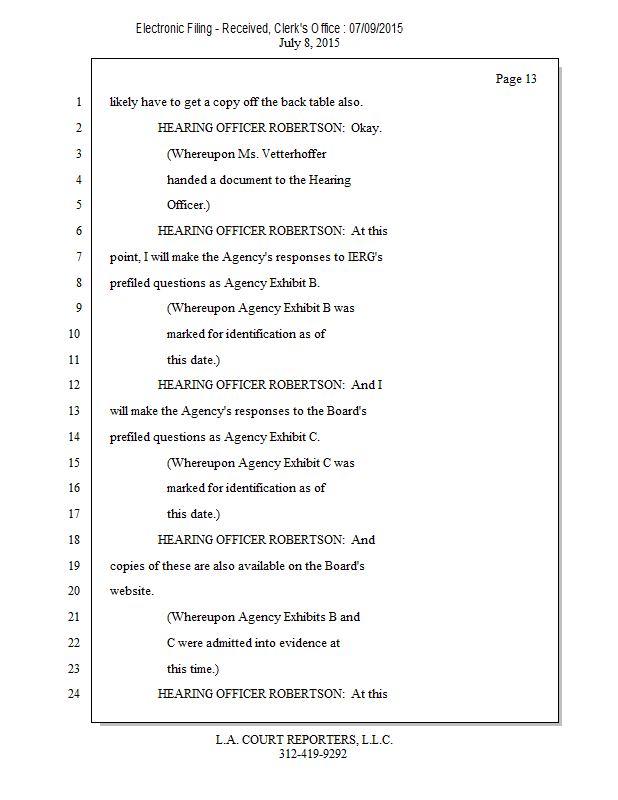 Electronic Filing - Received, Clerk's Office : 07/09/2015
July 8, 2015

Page 13

1 likely have to get a copy off the back table also.

2 HEARING OFFICER ROBERTSON: Okay.

3 (Whereupon Ms. Vetterhoffer

4 handed a document to the Hearing

5 Officer.)

6 HEARING OFFICER ROBERTSON: At this

7 point, I will make the Agency's responses to IERG's

8 prefiled questions as Agency Exhibit B.

9 (Whereupon Agency Exhibit B was

10 marked for identification as of

11 this date.)

12 HEARING OFFICER ROBERTSON: And I

13 will make the Agency's responses to the Board's

14 prefiled questions as Agency Exhibit C.

15 (Whereupon Agency Exhibit C was

16 marked for identification as of

17 this date.)

18 HEARING OFFICER ROBERTSON: And

19 copies of these are also available on the Board's

20 website.

21 (Whereupon Agency Exhibits B and

22 C were admitted into evidence at

23 this time.)

24 HEARING OFFICER ROBERTSON: At this

L.A. COURT REPORTERS, L.L.C.
312-419-9292